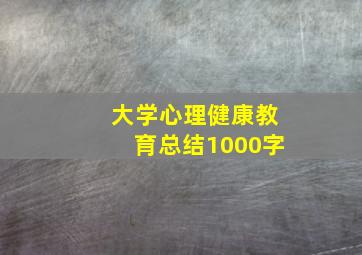 大学心理健康教育总结1000字